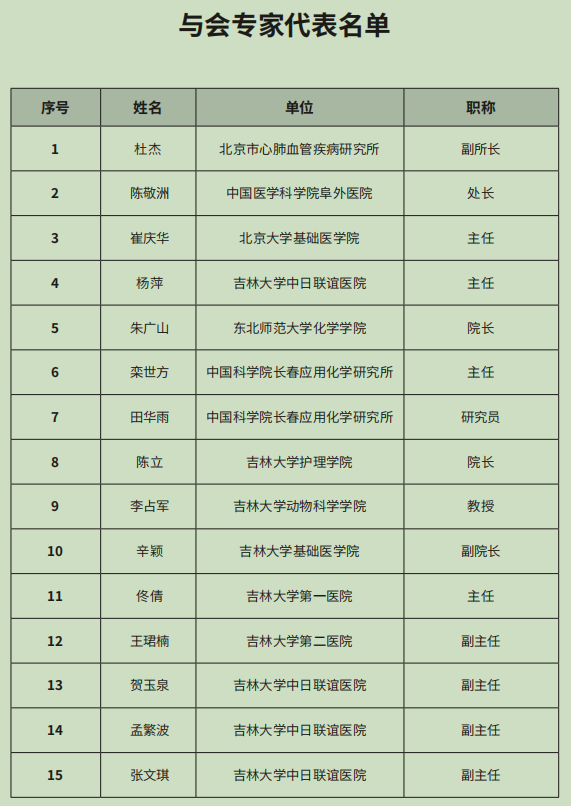 与会专家代表名单

| 序号 | 姓名 | 单位 | 职称 |
|---|---|---|---|
| 1 | 杜杰 | 北京市心肺血管疾病研究所 | 副所长 |
| 2 | 陈敬洲 | 中国医学科学院阜外医院 | 处长 |
| 3 | 崔庆华 | 北京大学基础医学院 | 主任 |
| 4 | 杨萍 | 吉林大学中日联谊医院 | 主任 |
| 5 | 朱广山 | 东北师范大学化学学院 | 院长 |
| 6 | 栾世方 | 中国科学院长春应用化学研究所 | 主任 |
| 7 | 田华雨 | 中国科学院长春应用化学研究所 | 研究员 |
| 8 | 陈立 | 吉林大学护理学院 | 院长 |
| 9 | 李占军 | 吉林大学动物科学学院 | 教授 |
| 10 | 辛颖 | 吉林大学基础医学院 | 副院长 |
| 11 | 佟倩 | 吉林大学第一医院 | 主任 |
| 12 | 王珺楠 | 吉林大学第二医院 | 副主任 |
| 13 | 贺玉泉 | 吉林大学中日联谊医院 | 副主任 |
| 14 | 孟繁波 | 吉林大学中日联谊医院 | 副主任 |
| 15 | 张文琪 | 吉林大学中日联谊医院 | 副主任 |